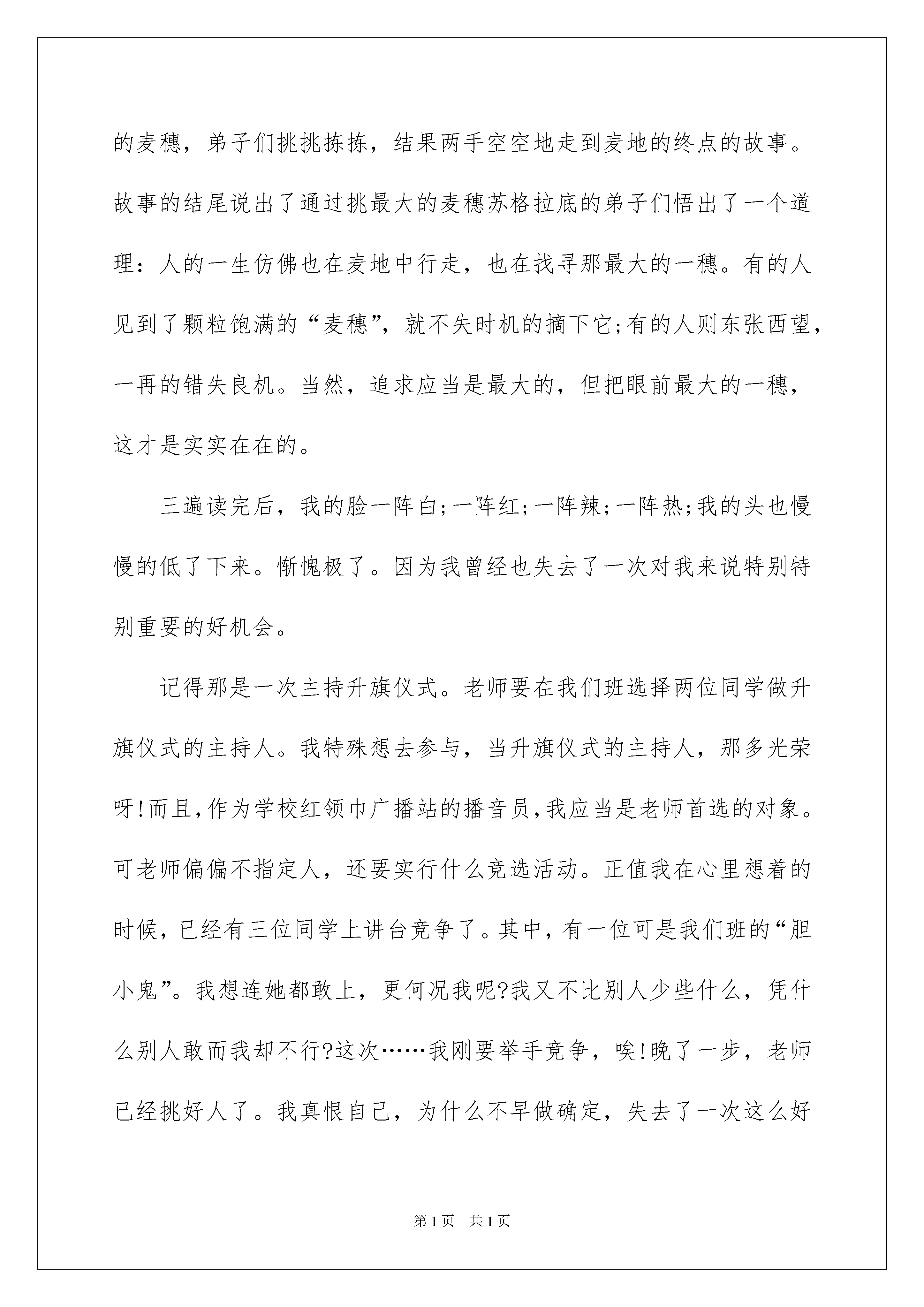 的麦穗，弟子们挑挑拣拣，结果两手空空地走到麦地的终点的故事。故事的结尾说出了通过挑最大的麦穗苏格拉底的弟子们悟出了一个道理：人的一生仿佛也在麦地中行走，也在找寻那最大的一穗。有的人见到了颗粒饱满的“麦穗”，就不失时机的摘下它;有的人则东张西望，一再的错失良机。当然，追求应当是最大的，但把眼前最大的一穗，这才是实实在在的。

三遍读完后，我的脸一阵白;一阵红;一阵辣;一阵热;我的头也慢慢的低了下来。惭愧极了。因为我曾经也失去了一次对我来说特别特别重要的好机会。

记得那是一次主持升旗仪式。老师要在我们班选择两位同学做升旗仪式的主持人。我特殊想去参与，当升旗仪式的主持人，那多光荣呀!而且,作为学校红领巾广播站的播音员,我应当是老师首选的对象。可老师偏偏不指定人，还要实行什么竞选活动。正值我在心里想着的时候，已经有三位同学上讲台竞争了。其中，有一位可是我们班的“胆小鬼”。我想连她都敢上，更何况我呢?我又不比别人少些什么，凭什么别人敢而我却不行?这次……我刚要举手竞争，唉!晚了一步，老师已经挑好人了。我真恨自己，为什么不早做确定，失去了一次这么好

第1页 共1页